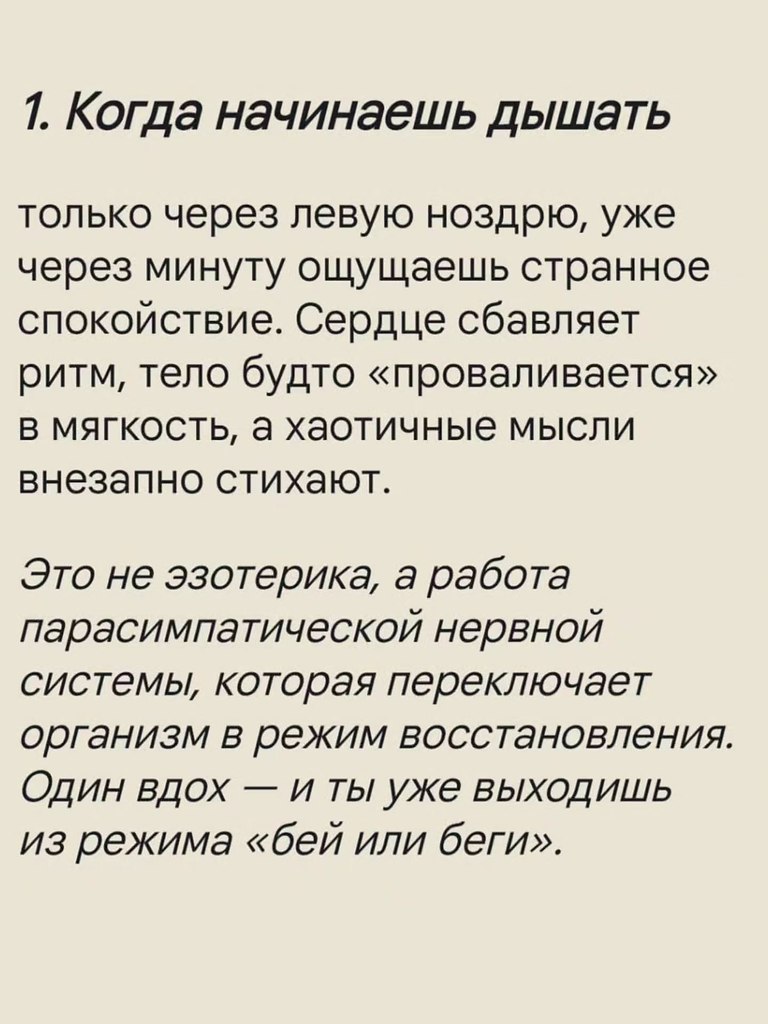 1. Когда начинаешь дышать

только через левую ноздрю, уже через минуту ощущаешь странное спокойствие. Сердце сбавляет ритм, тело будто «проваливается» в мягкость, а хаотичные мысли внезапно стихают.

Это не эзотерика, а работа парасимпатической нервной системы, которая переключает организм в режим восстановления. Один вдох — и ты уже выходишь из режима «бей или беги».